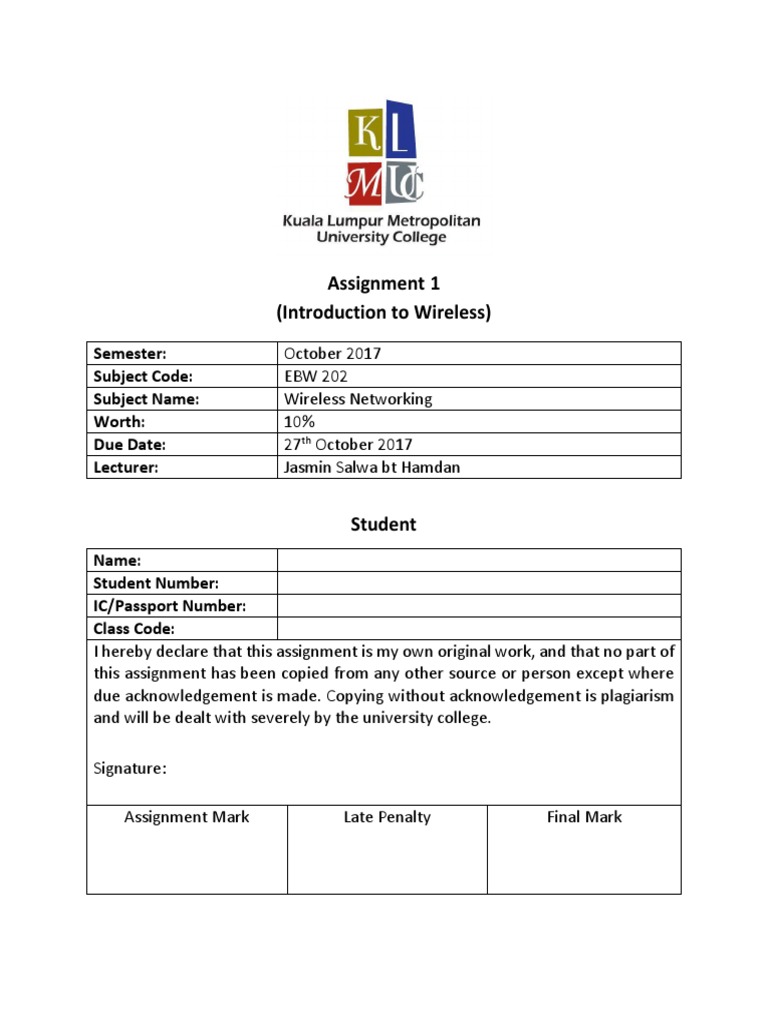 KL
MUC
Kuala Lumpur Metropolitan University College

Assignment 1
(Introduction to Wireless)

| Semester: | October 2017 |
|---|---|
| Subject Code: | EBW 202 |
| Subject Name: | Wireless Networking |
| Worth: | 10% |
| Due Date: | 27$^{th}$ October 2017 |
| Lecturer: | Jasmin Salwa bt Hamdan |

Student

| Name: | |
|---|---|
| Student Number: | |
| IC/Passport Number: | |
| Class Code: | |

I hereby declare that this assignment is my own original work, and that no part of this assignment has been copied from any other source or person except where due acknowledgement is made. Copying without acknowledgement is plagiarism and will be dealt with severely by the university college.

Signature:

| Assignment Mark | Late Penalty | Final Mark |
|---|---|---|
| | | |